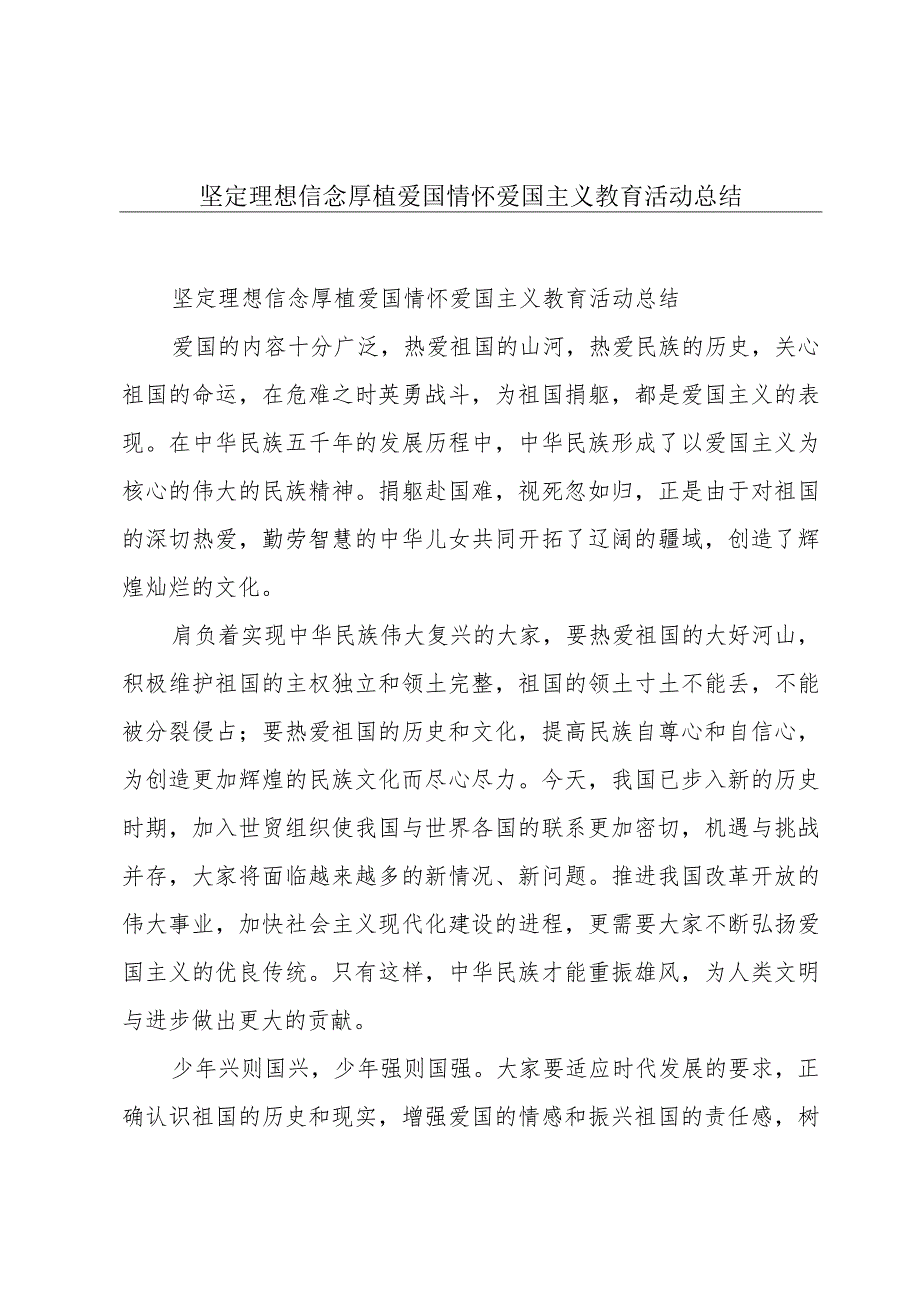 坚定理想信念厚植爱国情怀爱国主义教育活动总结

坚定理想信念厚植爱国情怀爱国主义教育活动总结

爱国的内容十分广泛，热爱祖国的山河，热爱民族的历史，关心祖国的命运，在危难之时英勇战斗，为祖国捐躯，都是爱国主义的表现。在中华民族五千年的发展历程中，中华民族形成了以爱国主义为核心的伟大的民族精神。捐躯赴国难，视死忽如归，正是由于对祖国的深切热爱，勤劳智慧的中华儿女共同开拓了辽阔的疆域，创造了辉煌灿烂的文化。

肩负着实现中华民族伟大复兴的大家，要热爱祖国的大好河山，积极维护祖国的主权独立和领土完整，祖国的领土寸土不能丢，不能被分裂侵占；要热爱祖国的历史和文化，提高民族自尊心和自信心，为创造更加辉煌的民族文化而尽心尽力。今天，我国已步入新的历史时期，加入世贸组织使我国与世界各国的联系更加密切，机遇与挑战并存，大家将面临越来越多的新情况、新问题。推进我国改革开放的伟大事业，加快社会主义现代化建设的进程，更需要大家不断弘扬爱国主义的优良传统。只有这样，中华民族才能重振雄风，为人类文明与进步做出更大的贡献。

少年兴则国兴，少年强则国强。大家要适应时代发展的要求，正确认识祖国的历史和现实，增强爱国的情感和振兴祖国的责任感，树